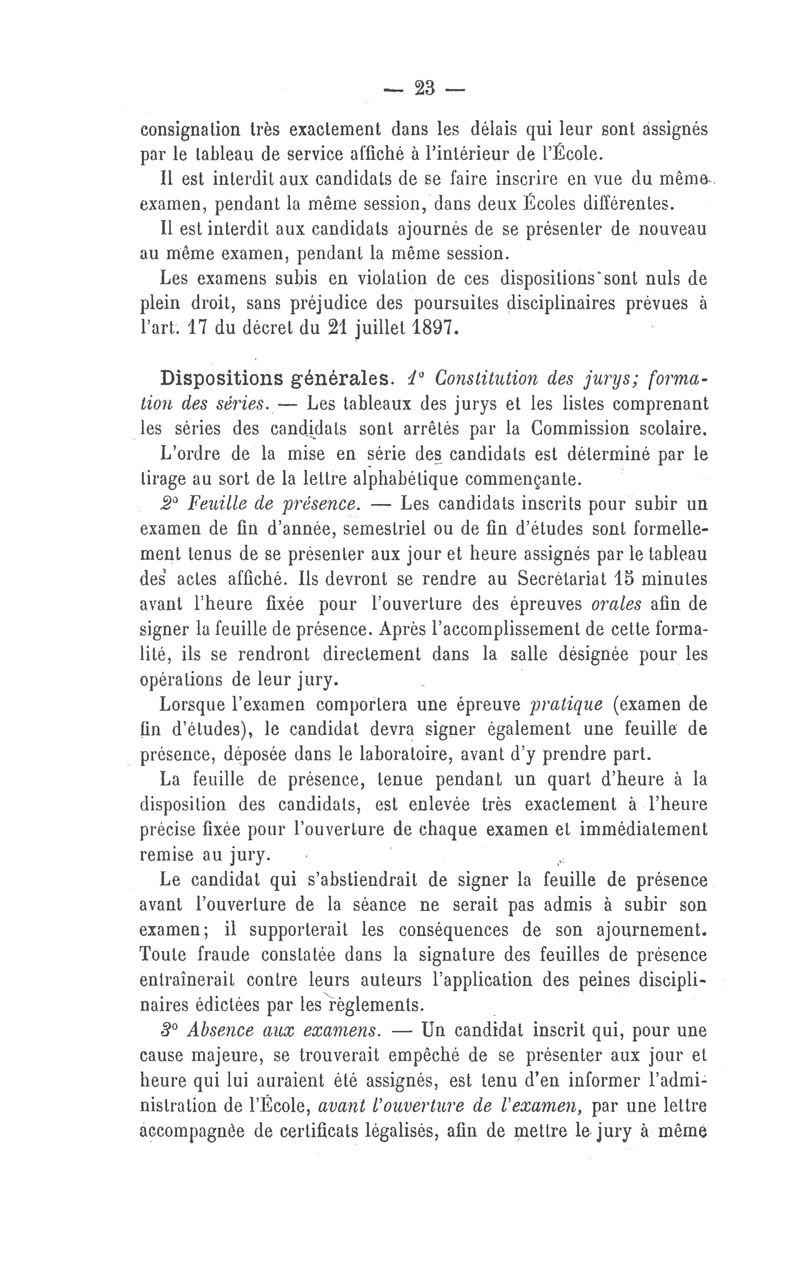 — 23 —

consignation très exactement dans les délais qui leur sont assignés par le tableau de service affiché à l'intérieur de l'École.

Il est interdit aux candidats de se faire inscrire en vue du même examen, pendant la même session, dans deux Écoles différentes.

Il est interdit aux candidats ajournés de se présenter de nouveau au même examen, pendant la même session.

Les examens subis en violation de ces dispositions sont nuls de plein droit, sans préjudice des poursuites disciplinaires prévues à l'art. 17 du décret du 21 juillet 1897.

Dispositions générales. 1° Constitution des jurys; formation des séries. — Les tableaux des jurys et les listes comprenant les séries des candidats sont arrêtés par la Commission scolaire.

L'ordre de la mise en série des candidats est déterminé par le tirage au sort de la lettre alphabétique commençante.

2° Feuille de présence. — Les candidats inscrits pour subir un examen de fin d'année, semestriel ou de fin d'études sont formellement tenus de se présenter aux jour et heure assignés par le tableau des actes affiché. Ils devront se rendre au Secrétariat 15 minutes avant l'heure fixée pour l'ouverture des épreuves orales afin de signer la feuille de présence. Après l'accomplissement de cette formalité, ils se rendront directement dans la salle désignée pour les opérations de leur jury.

Lorsque l'examen comportera une épreuve pratique (examen de fin d'études), le candidat devra signer également une feuille de présence, déposée dans le laboratoire, avant d'y prendre part.

La feuille de présence, tenue pendant un quart d'heure à la disposition des candidats, est enlevée très exactement à l'heure précise fixée pour l'ouverture de chaque examen et immédiatement remise au jury.

Le candidat qui s'abstiendrait de signer la feuille de présence avant l'ouverture de la séance ne serait pas admis à subir son examen; il supporterait les conséquences de son ajournement. Toute fraude constatée dans la signature des feuilles de présence entraînerait contre leurs auteurs l'application des peines disciplinaires édictées par les règlements.

3° Absence aux examens. — Un candidat inscrit qui, pour une cause majeure, se trouverait empêché de se présenter aux jour et heure qui lui auraient été assignés, est tenu d'en informer l'administration de l'École, avant l'ouverture de l'examen, par une lettre accompagnée de certificats légalisés, afin de mettre le jury à même